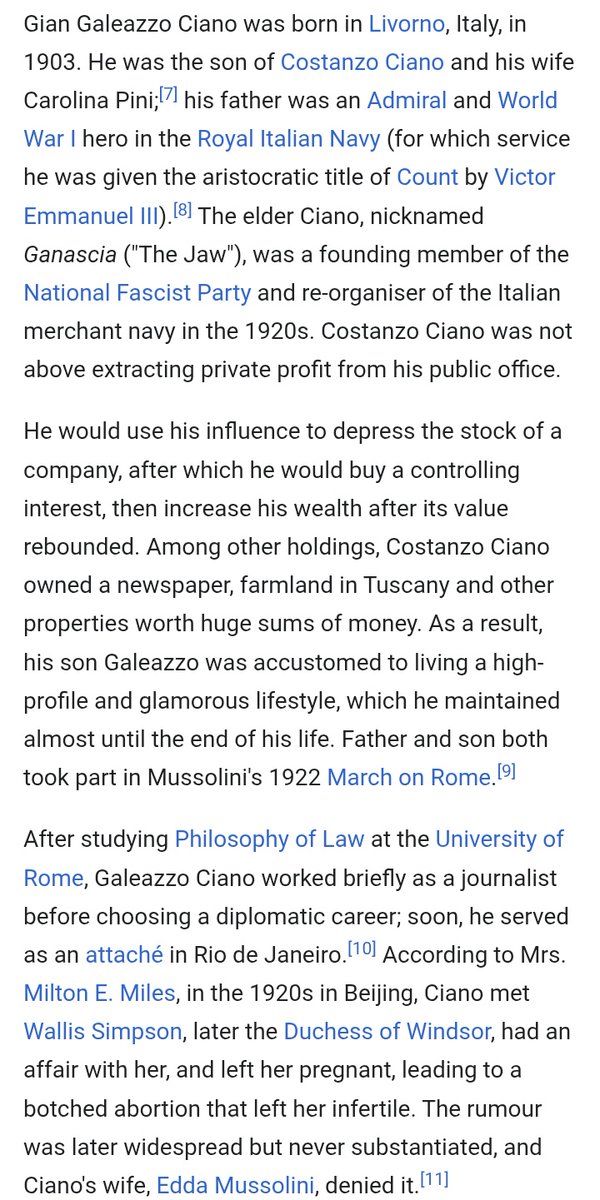 Gian Galeazzo Ciano was born in Livorno, Italy, in 1903. He was the son of Costanzo Ciano and his wife Carolina Pini;[7] his father was an Admiral and World War I hero in the Royal Italian Navy (for which service he was given the aristocratic title of Count by Victor Emmanuel III).[8] The elder Ciano, nicknamed Ganascia ("The Jaw"), was a founding member of the National Fascist Party and re-organiser of the Italian merchant navy in the 1920s. Costanzo Ciano was not above extracting private profit from his public office.

He would use his influence to depress the stock of a company, after which he would buy a controlling interest, then increase his wealth after its value rebounded. Among other holdings, Costanzo Ciano owned a newspaper, farmland in Tuscany and other properties worth huge sums of money. As a result, his son Galeazzo was accustomed to living a high-profile and glamorous lifestyle, which he maintained almost until the end of his life. Father and son both took part in Mussolini's 1922 March on Rome.[9]

After studying Philosophy of Law at the University of Rome, Galeazzo Ciano worked briefly as a journalist before choosing a diplomatic career; soon, he served as an attaché in Rio de Janeiro.[10] According to Mrs. Milton E. Miles, in the 1920s in Beijing, Ciano met Wallis Simpson, later the Duchess of Windsor, had an affair with her, and left her pregnant, leading to a botched abortion that left her infertile. The rumour was later widespread but never substantiated, and Ciano's wife, Edda Mussolini, denied it.[11]